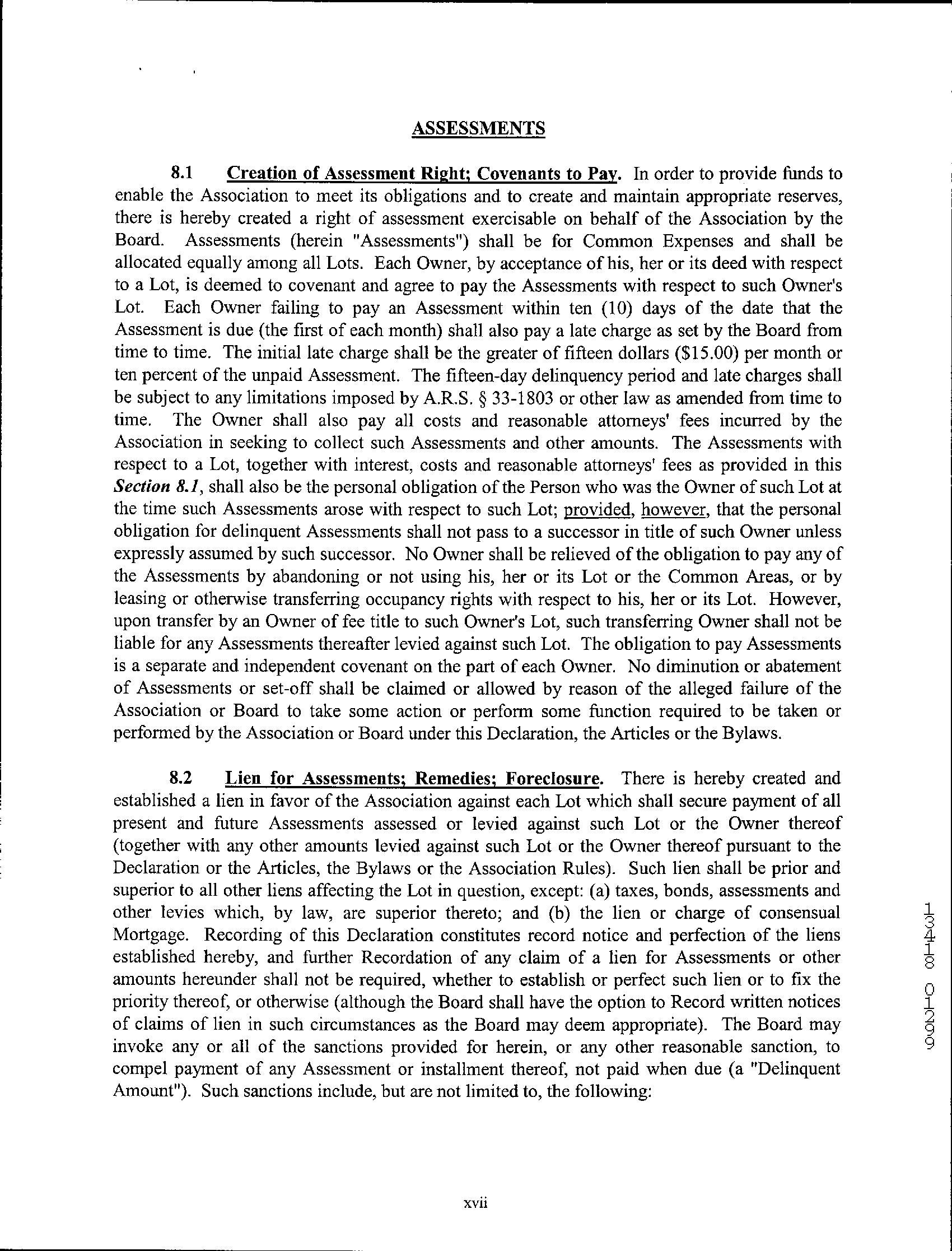 ASSESSMENTS

8.1 Creation of Assessment Right; Covenants to Pay. In order to provide funds to enable the Association to meet its obligations and to create and maintain appropriate reserves, there is hereby created a right of assessment exercisable on behalf of the Association by the Board. Assessments (herein "Assessments") shall be for Common Expenses and shall be allocated equally among all Lots. Each Owner, by acceptance of his, her or its deed with respect to a Lot, is deemed to covenant and agree to pay the Assessments with respect to such Owner's Lot. Each Owner failing to pay an Assessment within ten (10) days of the date that the Assessment is due (the first of each month) shall also pay a late charge as set by the Board from time to time. The initial late charge shall be the greater of fifteen dollars ($15.00) per month or ten percent of the unpaid Assessment. The fifteen-day delinquency period and late charges shall be subject to any limitations imposed by A.R.S. § 33-1803 or other law as amended from time to time. The Owner shall also pay all costs and reasonable attorneys' fees incurred by the Association in seeking to collect such Assessments and other amounts. The Assessments with respect to a Lot, together with interest, costs and reasonable attorneys' fees as provided in this Section 8.1, shall also be the personal obligation of the Person who was the Owner of such Lot at the time such Assessments arose with respect to such Lot; provided, however, that the personal obligation for delinquent Assessments shall not pass to a successor in title of such Owner unless expressly assumed by such successor. No Owner shall be relieved of the obligation to pay any of the Assessments by abandoning or not using his, her or its Lot or the Common Areas, or by leasing or otherwise transferring occupancy rights with respect to his, her or its Lot. However, upon transfer by an Owner of fee title to such Owner's Lot, such transferring Owner shall not be liable for any Assessments thereafter levied against such Lot. The obligation to pay Assessments is a separate and independent covenant on the part of each Owner. No diminution or abatement of Assessments or set-off shall be claimed or allowed by reason of the alleged failure of the Association or Board to take some action or perform some function required to be taken or performed by the Association or Board under this Declaration, the Articles or the Bylaws.

8.2 Lien for Assessments; Remedies; Foreclosure. There is hereby created and established a lien in favor of the Association against each Lot which shall secure payment of all present and future Assessments assessed or levied against such Lot or the Owner thereof (together with any other amounts levied against such Lot or the Owner thereof pursuant to the Declaration or the Articles, the Bylaws or the Association Rules). Such lien shall be prior and superior to all other liens affecting the Lot in question, except: (a) taxes, bonds, assessments and other levies which, by law, are superior thereto; and (b) the lien or charge of consensual Mortgage. Recording of this Declaration constitutes record notice and perfection of the liens established hereby, and further Recordation of any claim of a lien for Assessments or other amounts hereunder shall not be required, whether to establish or perfect such lien or to fix the priority thereof, or otherwise (although the Board shall have the option to Record written notices of claims of lien in such circumstances as the Board may deem appropriate). The Board may invoke any or all of the sanctions provided for herein, or any other reasonable sanction, to compel payment of any Assessment or installment thereof, not paid when due (a "Delinquent Amount"). Such sanctions include, but are not limited to, the following:

13418 01299

xvii